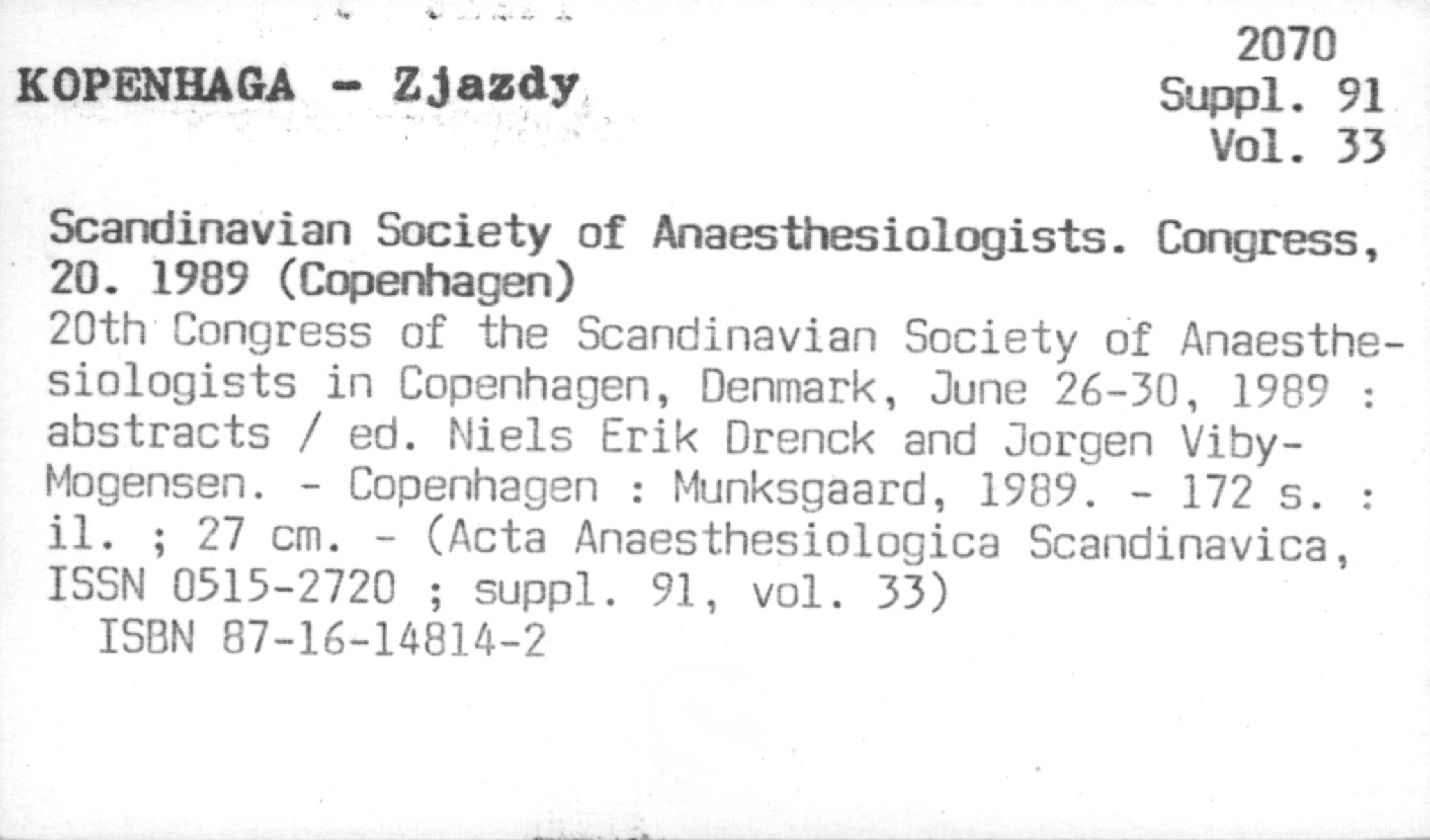 KOPENHAGA - Zjazdy

2070
Suppl. 91
Vol. 33

Scandinavian Society of Anaesthesiologists. Congress, 20. 1989 (Copenhagen)
20th Congress of the Scandinavian Society of Anaesthesiologists in Copenhagen, Denmark, June 26-30, 1989 : abstracts / ed. Niels Erik Drenck and Jorgen Viby-Mogensen. - Copenhagen : Munksgaard, 1989. - 172 s. : il. ; 27 cm. - (Acta Anaesthesiologica Scandinavica, ISSN 0515-2720 ; suppl. 91, vol. 33)
ISBN 87-16-14814-2